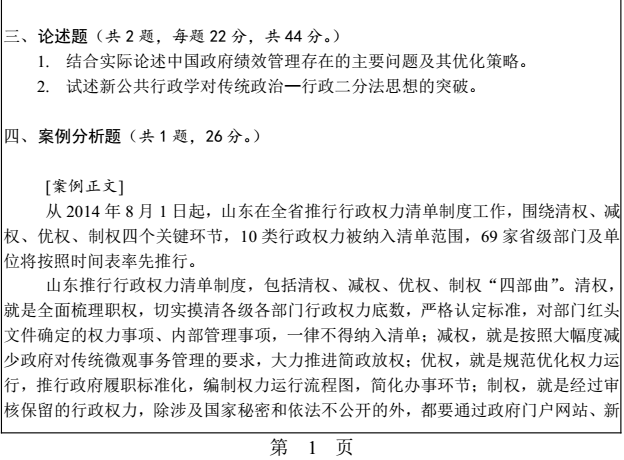 三、论述题（共 2 题，每题 22 分，共 44 分。）

1. 结合实际论述中国政府绩效管理存在的主要问题及其优化策略。

2. 试述新公共行政学对传统政治—行政二分法思想的突破。

四、案例分析题（共 1 题，26 分。）

[案例正文]

从 2014 年 8 月 1 日起，山东在全省推行行政权力清单制度工作，围绕清权、减权、优权、制权四个关键环节，10 类行政权力被纳入清单范围，69 家省级部门及单位将按照时间表率先推行。

山东推行行政权力清单制度，包括清权、减权、优权、制权“四部曲”。清权，就是全面梳理职权，切实摸清各级各部门行政权力底数，严格认定标准，对部门红头文件确定的权力事项、内部管理事项，一律不得纳入清单；减权，就是按照大幅度减少政府对传统微观事务管理的要求，大力推进简政放权；优权，就是规范优化权力运行，推行政府履职标准化，编制权力运行流程图，简化办事环节；制权，就是经过审核保留的行政权力，除涉及国家秘密和依法不公开的外，都要通过政府门户网站、新

第 1 页